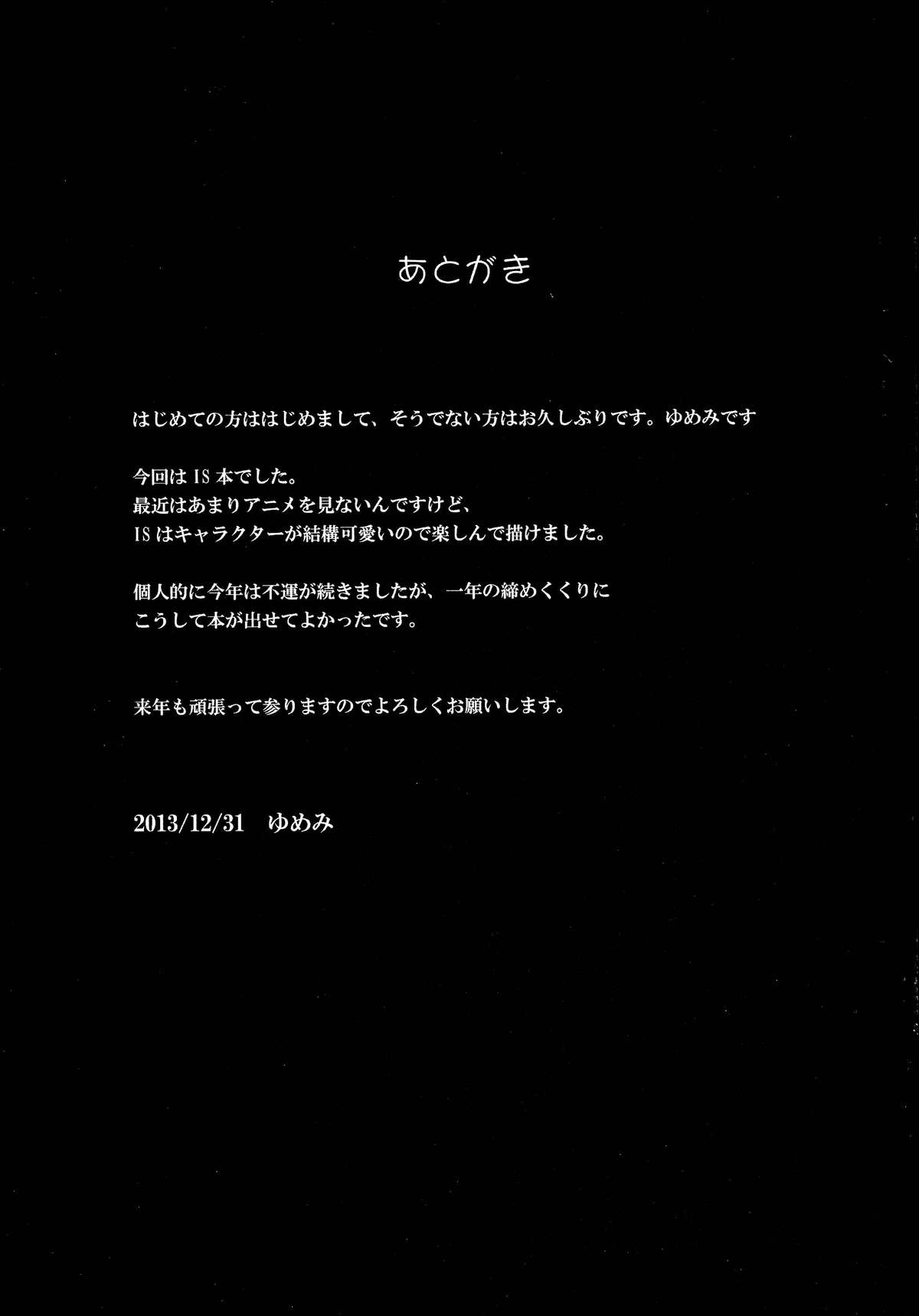 あとがき

はじめての方ははじめまして、そうでない方はお久しぶりです。ゆめみです

今回はIS本でした。
最近はあまりアニメを見ないんですけど、
ISはキャラクターが結構可愛いので楽しんで描けました。

個人的に今年は不運が続きましたが、一年の締めくくりに
こうして本が出せてよかったです。

来年も頑張って参りますのでよろしくお願いします。

2013/12/31 ゆめみ